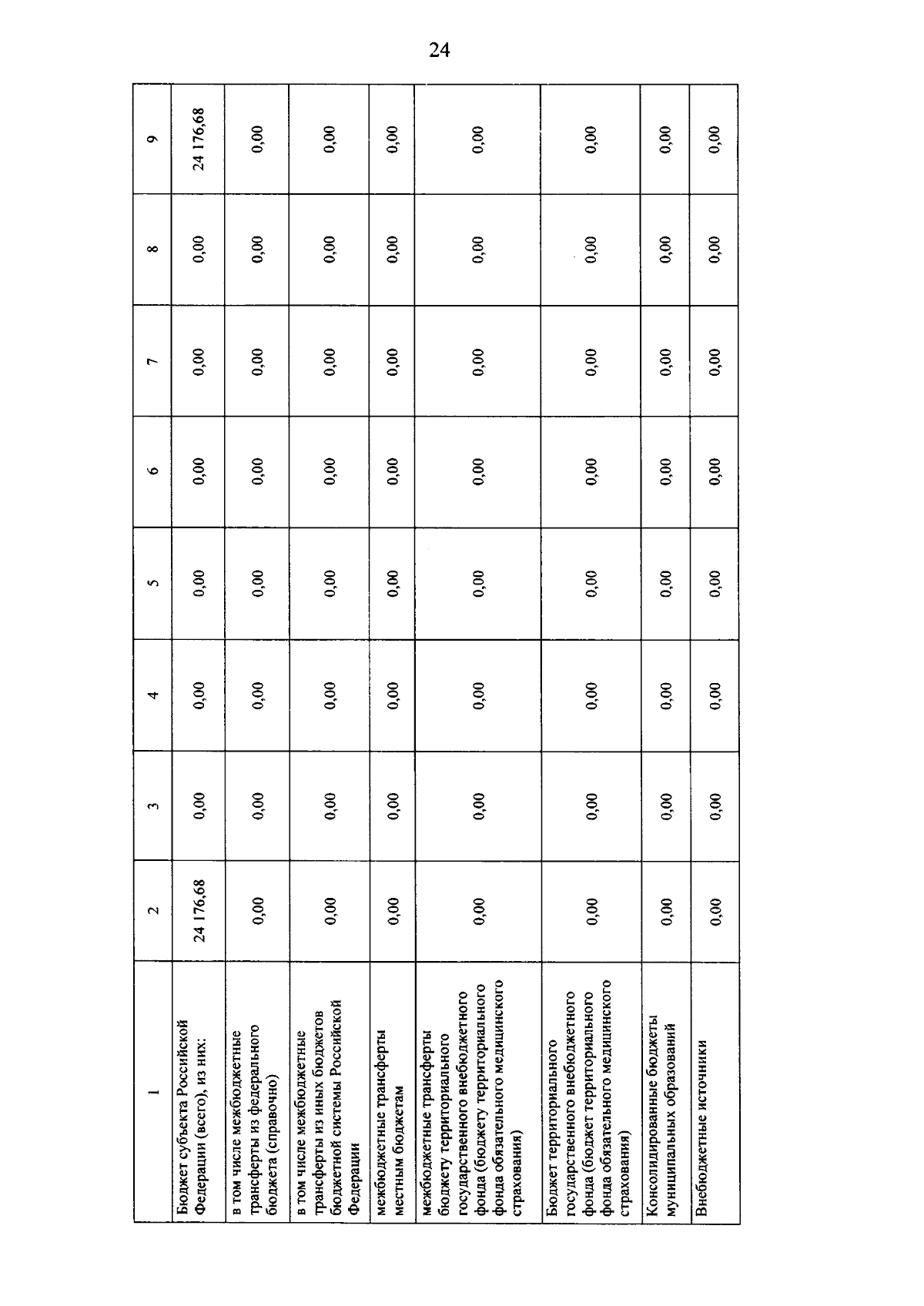 24

| 1 | 2 | 3 | 4 | 5 | 6 | 7 | 8 | 9 |
|---|---|---|---|---|---|---|---|---|
| Бюджет субъекта Российской Федерации (всего), из них: | 24 176,68 | 0,00 | 0,00 | 0,00 | 0,00 | 0,00 | 0,00 | 24 176,68 |
| в том числе межбюджетные трансферты из федерального бюджета (справочно) | 0,00 | 0,00 | 0,00 | 0,00 | 0,00 | 0,00 | 0,00 | 0,00 |
| в том числе межбюджетные трансферты из иных бюджетов бюджетной системы Российской Федерации | 0,00 | 0,00 | 0,00 | 0,00 | 0,00 | 0,00 | 0,00 | 0,00 |
| межбюджетные трансферты местным бюджетам | 0,00 | 0,00 | 0,00 | 0,00 | 0,00 | 0,00 | 0,00 | 0,00 |
| межбюджетные трансферты бюджету территориального государственного внебюджетного фонда (бюджету территориального фонда обязательного медицинского страхования) | 0,00 | 0,00 | 0,00 | 0,00 | 0,00 | 0,00 | 0,00 | 0,00 |
| Бюджет территориального государственного внебюджетного фонда (бюджет территориального фонда обязательного медицинского страхования) | 0,00 | 0,00 | 0,00 | 0,00 | 0,00 | 0,00 | 0,00 | 0,00 |
| Консолидированные бюджеты муниципальных образований | 0,00 | 0,00 | 0,00 | 0,00 | 0,00 | 0,00 | 0,00 | 0,00 |
| Внебюджетные источники | 0,00 | 0,00 | 0,00 | 0,00 | 0,00 | 0,00 | 0,00 | 0,00 |